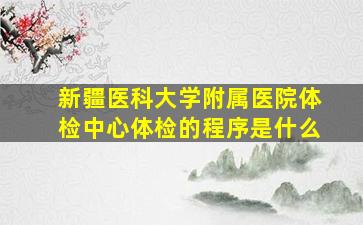 新疆医科大学附属医院体检中心体检的程序是什么